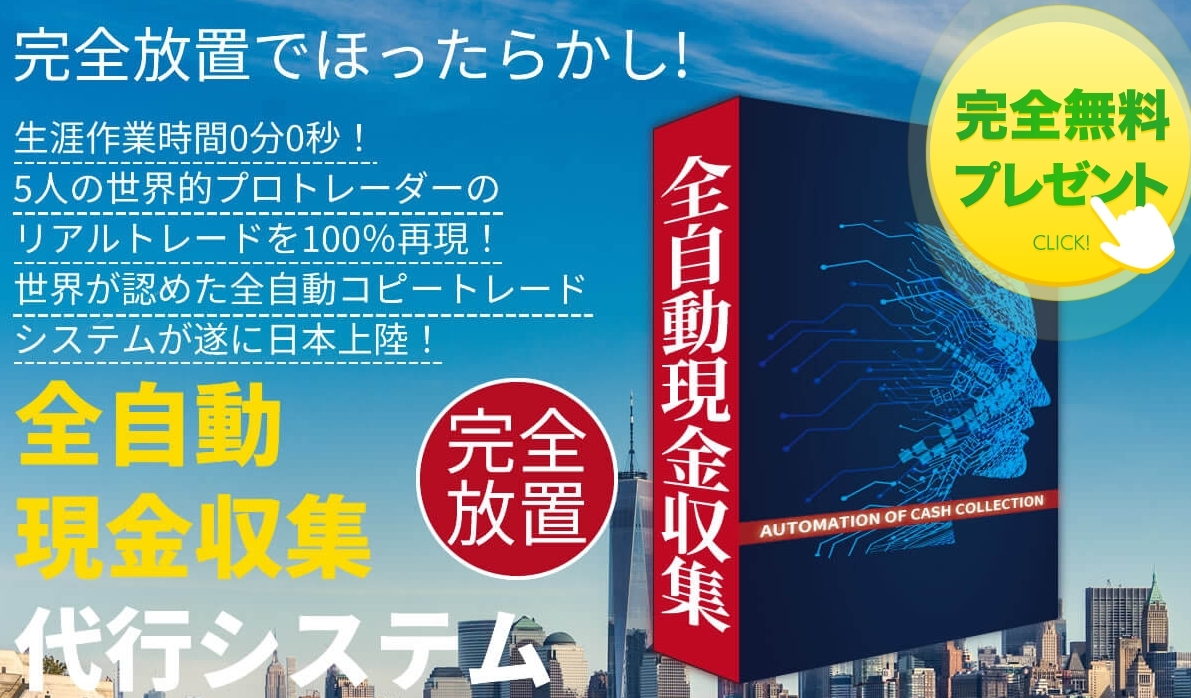 完全放置でほったらかし!

生涯作業時間0分0秒！
5人の世界的プロトレーダーの
リアルトレードを100%再現！
世界が認めた全自動コピートレード
システムが遂に日本上陸！

全自動
現金収集
代行システム

完全
放置

全自動現金収集

AUTOMATION OF CASH COLLECTION

完全無料
プレゼント
CLICK!